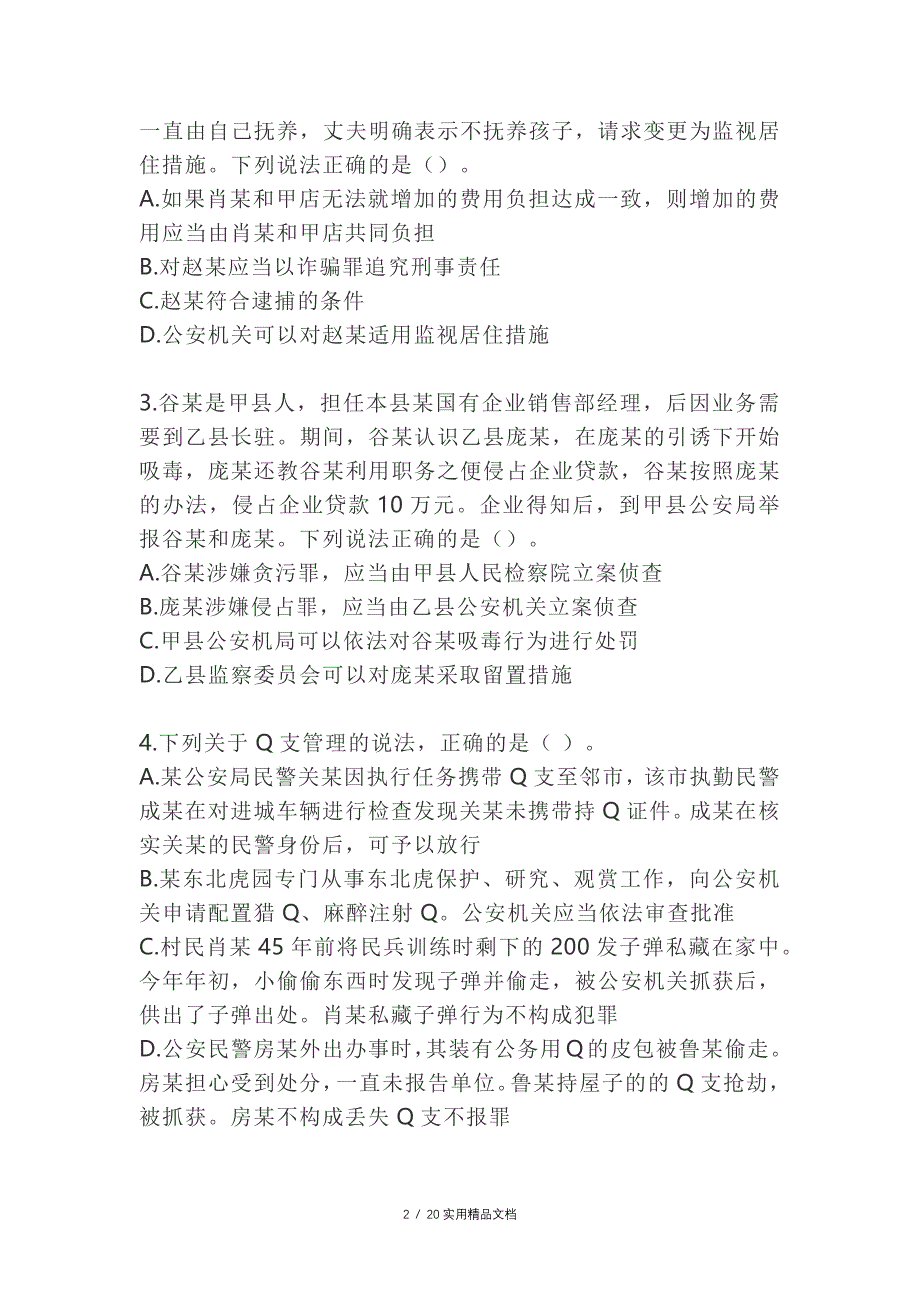 一直由自己抚养，丈夫明确表示不抚养孩子，请求变更为监视居住措施。下列说法正确的是（）。
A.如果肖某和甲店无法就增加的费用负担达成一致，则增加的费用应当由肖某和甲店共同负担
B.对赵某应当以诈骗罪追究刑事责任
C.赵某符合逮捕的条件
D.公安机关可以对赵某适用监视居住措施

3.谷某是甲县人，担任本县某国有企业销售部经理，后因业务需要到乙县长驻。期间，谷某认识乙县庞某，在庞某的引诱下开始吸毒，庞某还教谷某利用职务之便侵占企业贷款，谷某按照庞某的办法，侵占企业贷款 10 万元。企业得知后，到甲县公安局举报谷某和庞某。下列说法正确的是（）。
A.谷某涉嫌贪污罪，应当由甲县人民检察院立案侦查
B.庞某涉嫌侵占罪，应当由乙县公安机关立案侦查
C.甲县公安机局可以依法对谷某吸毒行为进行处罚
D.乙县监察委员会可以对庞某采取留置措施

4.下列关于 Q 支管理的说法，正确的是（ ）。
A.某公安局民警关某因执行任务携带 Q 支至邻市，该市执勤民警成某在对进城车辆进行检查发现关某未携带持 Q 证件。成某在核实关某的民警身份后，可予以放行
B.某东北虎园专门从事东北虎保护、研究、观赏工作，向公安机关申请配置猎 Q、麻醉注射 Q。公安机关应当依法审查批准
C.村民肖某 45 年前将民兵训练时剩下的 200 发子弹私藏在家中。今年年初，小偷偷东西时发现子弹并偷走，被公安机关抓获后，供出了子弹出处。肖某私藏子弹行为不构成犯罪
D.公安民警房某外出办事时，其装有公务用 Q 的皮包被鲁某偷走。房某担心受到处分，一直未报告单位。鲁某持屋子的的 Q 支抢劫，被抓获。房某不构成丢失 Q 支不报罪

2 / 20 实用精品文档